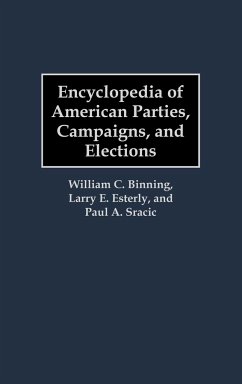 Encyclopedia of American Parties, Campaigns, and Elections

William C. Binning, Larry E. Esterly, and Paul A. Sracic